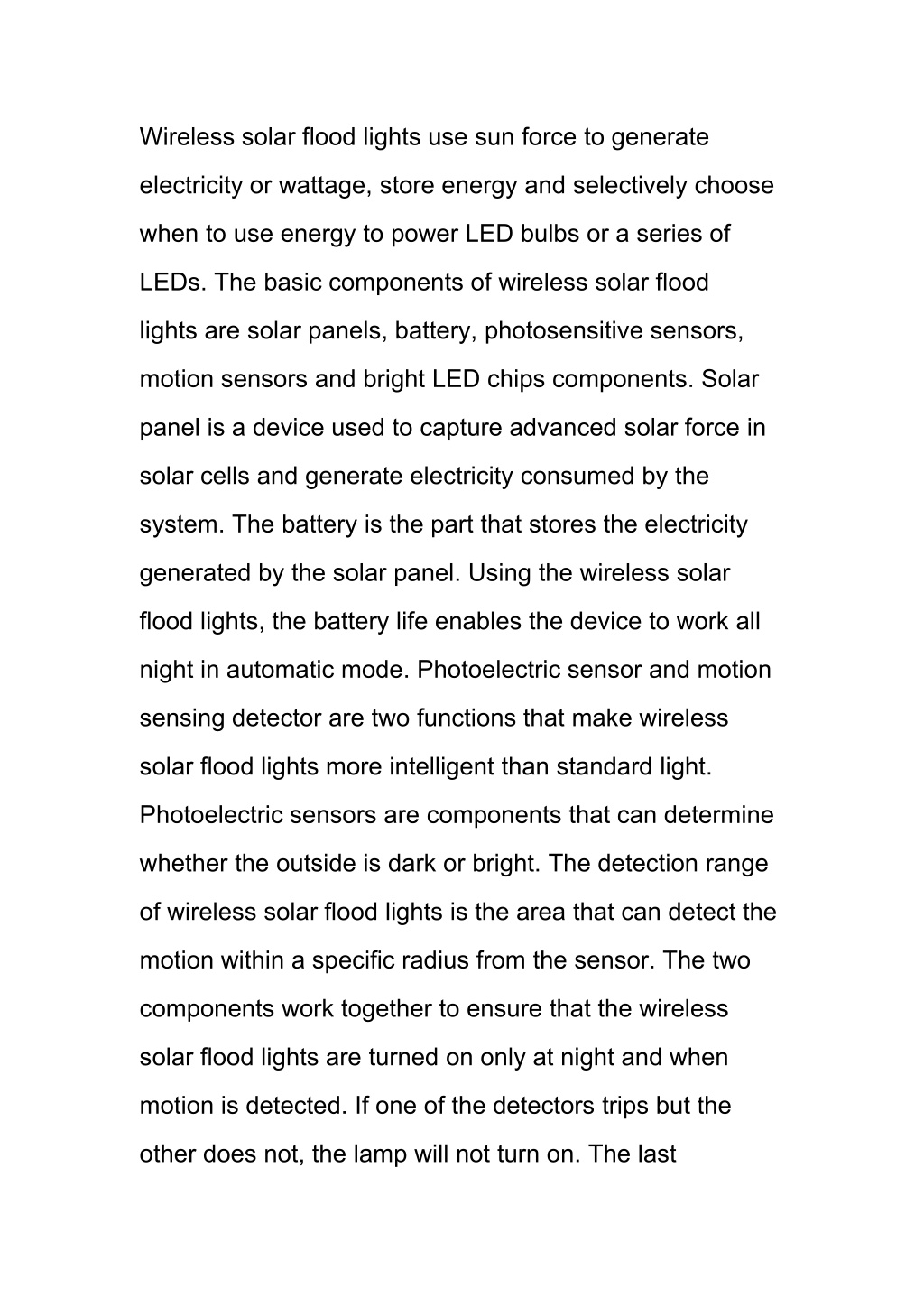 Wireless solar flood lights use sun force to generate electricity or wattage, store energy and selectively choose when to use energy to power LED bulbs or a series of LEDs. The basic components of wireless solar flood lights are solar panels, battery, photosensitive sensors, motion sensors and bright LED chips components. Solar panel is a device used to capture advanced solar force in solar cells and generate electricity consumed by the system. The battery is the part that stores the electricity generated by the solar panel. Using the wireless solar flood lights, the battery life enables the device to work all night in automatic mode. Photoelectric sensor and motion sensing detector are two functions that make wireless solar flood lights more intelligent than standard light. Photoelectric sensors are components that can determine whether the outside is dark or bright. The detection range of wireless solar flood lights is the area that can detect the motion within a specific radius from the sensor. The two components work together to ensure that the wireless solar flood lights are turned on only at night and when motion is detected. If one of the detectors trips but the other does not, the lamp will not turn on. The last